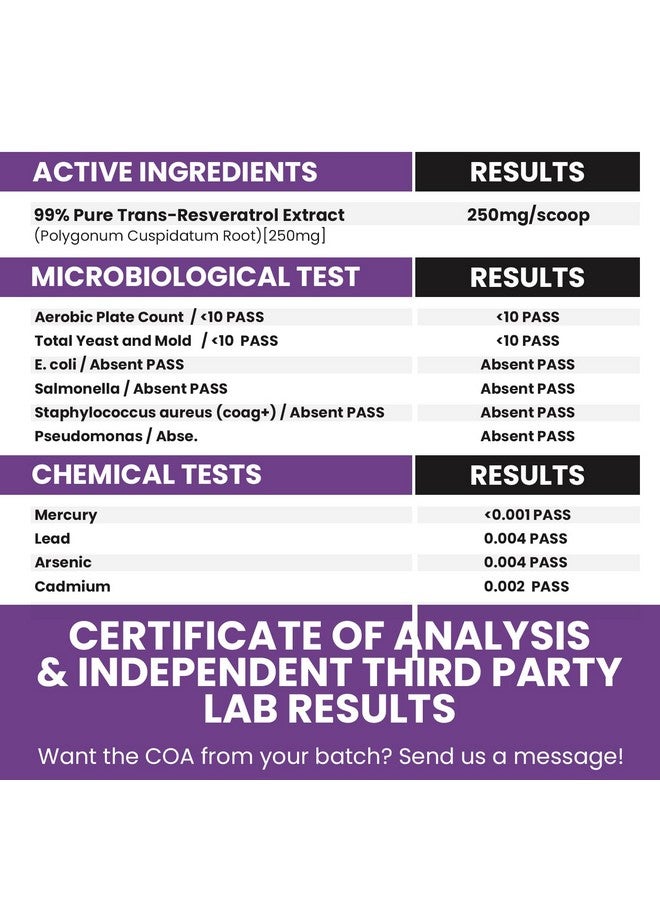 | ACTIVE INGREDIENTS | RESULTS |
|---|---|
| 99% Pure Trans-Resveratrol Extract (Polygonum Cuspidatum Root)[250mg] | 250mg/scoop |

| MICROBIOLOGICAL TEST | RESULTS |
|---|---|
| Aerobic Plate Count / <10 PASS | <10 PASS |
| Total Yeast and Mold / <10 PASS | <10 PASS |
| E. coli / Absent PASS | Absent PASS |
| Salmonella / Absent PASS | Absent PASS |
| Staphylococcus aureus (coag+) / Absent PASS | Absent PASS |
| Pseudomonas / Abse. | Absent PASS |

| CHEMICAL TESTS | RESULTS |
|---|---|
| Mercury | <0.001 PASS |
| Lead | 0.004 PASS |
| Arsenic | 0.004 PASS |
| Cadmium | 0.002 PASS |

CERTIFICATE OF ANALYSIS & INDEPENDENT THIRD PARTY LAB RESULTS

Want the COA from your batch? Send us a message!